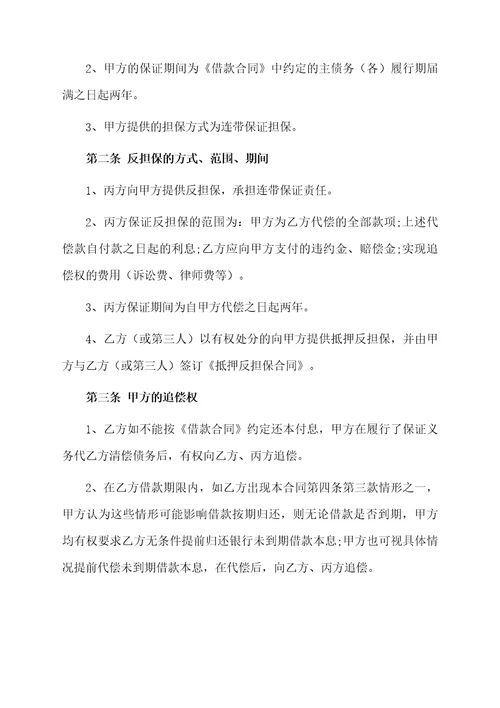 2、甲方的保证期间为《借款合同》中约定的主债务（各）履行期届满之日起两年。

3、甲方提供的担保方式为连带保证担保。

第二条 反担保的方式、范围、期间

1、丙方向甲方提供反担保，承担连带保证责任。

2、丙方保证反担保的范围为：甲方为乙方代偿的全部款项;上述代偿款自付款之日起的利息;乙方应向甲方支付的违约金、赔偿金;实现追偿权的费用（诉讼费、律师费等）。

3、丙方保证期间为自甲方代偿之日起两年。

4、乙方（或第三人）以有权处分的向甲方提供抵押反担保，并由甲方与乙方（或第三人）签订《抵押反担保合同》。

第三条 甲方的追偿权

1、乙方如不能按《借款合同》约定还本付息，甲方在履行了保证义务代乙方清偿债务后，有权向乙方、丙方追偿。

2、在乙方借款期限内，如乙方出现本合同第四条第三款情形之一，甲方认为这些情形可能影响借款按期归还，则无论借款是否到期，甲方均有权要求乙方无条件提前归还银行未到期借款本息;甲方也可视具体情况提前代偿未到期借款本息，在代偿后，向乙方、丙方追偿。